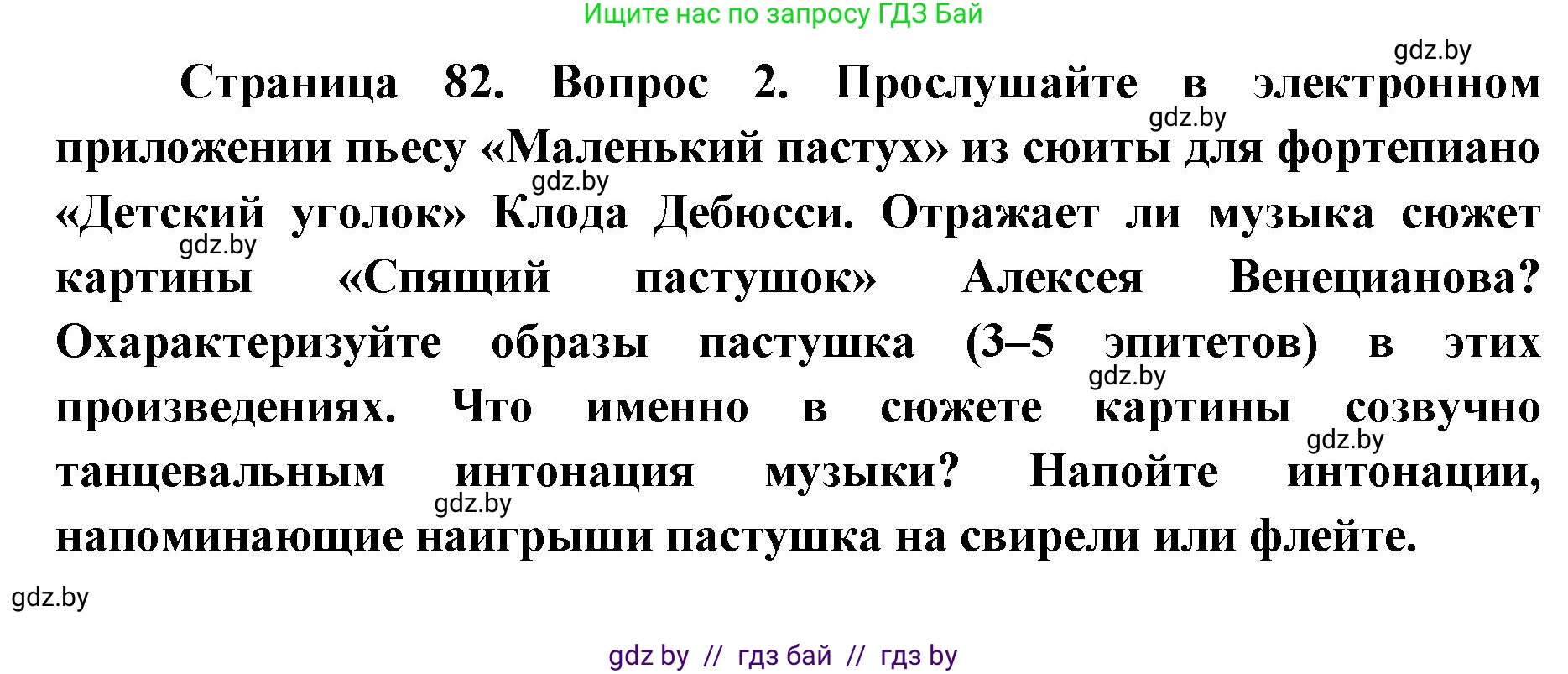 Ищите нас по запросу ГДЗ Бай

gdz.by

Страница 82. Вопрос 2. Прослушайте в электронном приложении пьесу «Маленький пастух» из сюиты для фортепиано «Детский уголок» Клода Дебюсси. Отражает ли музыка сюжет картины «Спящий пастушок» Алексея Венецианова? Охарактеризуйте образы пастушка (3–5 эпитетов) в этих произведениях. Что именно в сюжете картины созвучно танцевальным интонация музыки? Напойте интонации, напоминающие наигрыши пастушка на свирели или флейте.

gdz.by
gdz.by
gdz.by
gdz.by
gdz.by
gdz.by

gdz.by

gdz by // гдз бай // гдз by